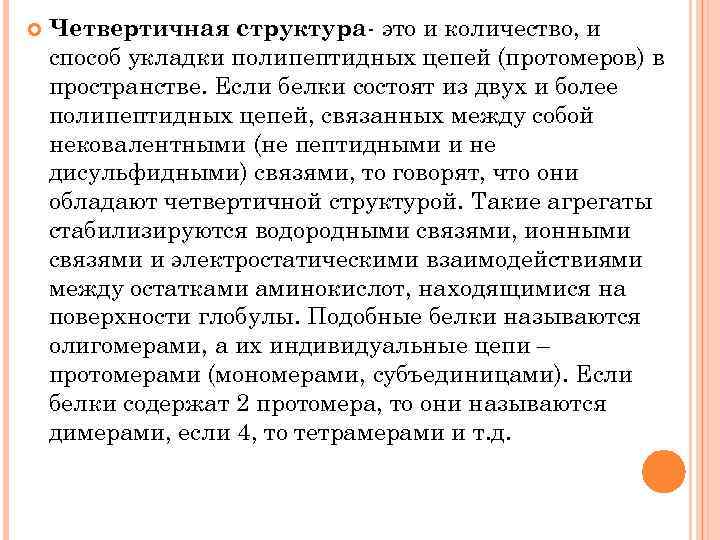 Четвертичная структура- это и количество, и способ укладки полипептидных цепей (протомеров) в пространстве. Если белки состоят из двух и более полипептидных цепей, связанных между собой нековалентными (не пептидными и не дисульфидными) связями, то говорят, что они обладают четвертичной структурой. Такие агрегаты стабилизируются водородными связями, ионными связями и электростатическими взаимодействиями между остатками аминокислот, находящимися на поверхности глобулы. Подобные белки называются олигомерами, а их индивидуальные цепи – протомерами (мономерами, субъединицами). Если белки содержат 2 протомера, то они называются димерами, если 4, то тетрамерами и т.д.